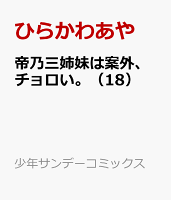 ひらかわあや

帝乃三姉妹は案外、チョロい。（18）

少年サンデーコミックス